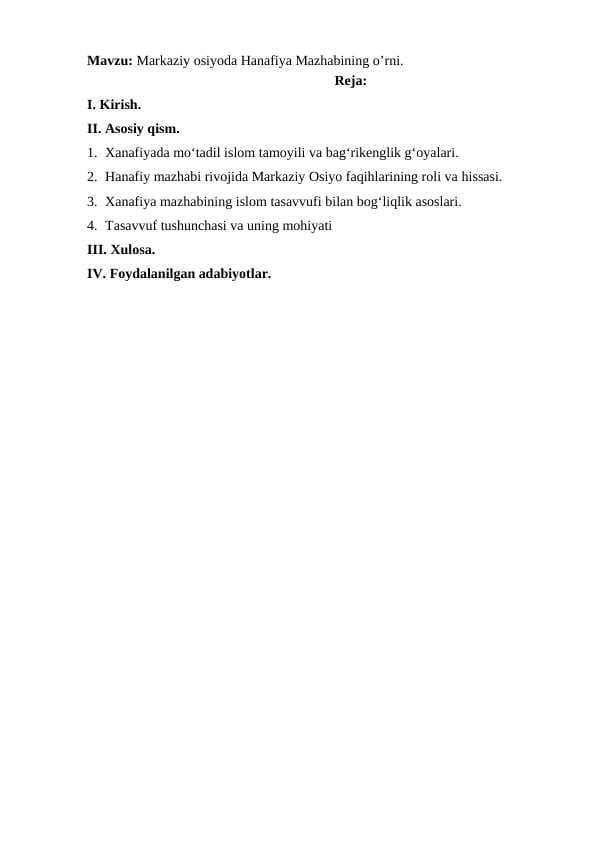 Mavzu: Markaziy osiyoda Hanafiya Mazhabining o’rni.

Reja:

I. Kirish.

II. Asosiy qism.

1. Xanafiyada mo‘tadil islom tamoyili va bag‘rikenglik g‘oyalari.

2. Hanafiy mazhabi rivojida Markaziy Osiyo faqihlarining roli va hissasi.

3. Xanafiya mazhabining islom tasavvufi bilan bog‘liqlik asoslari.

4. Tasavvuf tushunchasi va uning mohiyati

III. Xulosa.

IV. Foydalanilgan adabiyotlar.